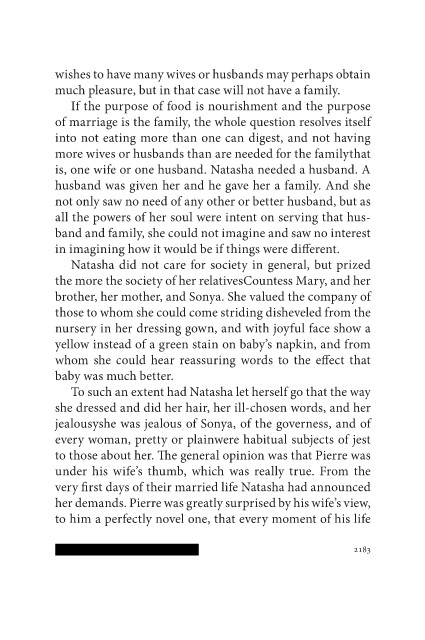 wishes to have many wives or husbands may perhaps obtain much pleasure, but in that case will not have a family.

If the purpose of food is nourishment and the purpose of marriage is the family, the whole question resolves itself into not eating more than one can digest, and not having more wives or husbands than are needed for the familythat is, one wife or one husband. Natasha needed a husband. A husband was given her and he gave her a family. And she not only saw no need of any other or better husband, but as all the powers of her soul were intent on serving that husband and family, she could not imagine and saw no interest in imagining how it would be if things were different.

Natasha did not care for society in general, but prized the more the society of her relativesCountess Mary, and her brother, her mother, and Sonya. She valued the company of those to whom she could come striding disheveled from the nursery in her dressing gown, and with joyful face show a yellow instead of a green stain on baby's napkin, and from whom she could hear reassuring words to the effect that baby was much better.

To such an extent had Natasha let herself go that the way she dressed and did her hair, her ill-chosen words, and her jealousyshe was jealous of Sonya, of the governess, and of every woman, pretty or plainwere habitual subjects of jest to those about her. The general opinion was that Pierre was under his wife's thumb, which was really true. From the very first days of their married life Natasha had announced her demands. Pierre was greatly surprised by his wife's view, to him a perfectly novel one, that every moment of his life

2183